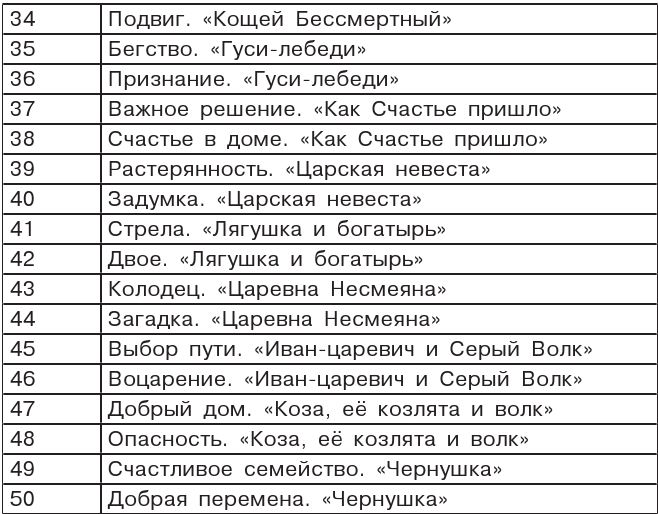 | 34 | Подвиг. «Кощей Бессмертный» |
|---|---|
| 35 | Бегство. «Гуси-лебеди» |
| 36 | Признание. «Гуси-лебеди» |
| 37 | Важное решение. «Как Счастье пришло» |
| 38 | Счастье в доме. «Как Счастье пришло» |
| 39 | Растерянность. «Царская невеста» |
| 40 | Задумка. «Царская невеста» |
| 41 | Стрела. «Лягушка и богатырь» |
| 42 | Двое. «Лягушка и богатырь» |
| 43 | Колодец. «Царевна Несмеяна» |
| 44 | Загадка. «Царевна Несмеяна» |
| 45 | Выбор пути. «Иван-царевич и Серый Волк» |
| 46 | Воцарение. «Иван-царевич и Серый Волк» |
| 47 | Добрый дом. «Коза, её козлята и волк» |
| 48 | Опасность. «Коза, её козлята и волк» |
| 49 | Счастливое семейство. «Чернушка» |
| 50 | Добрая перемена. «Чернушка» |